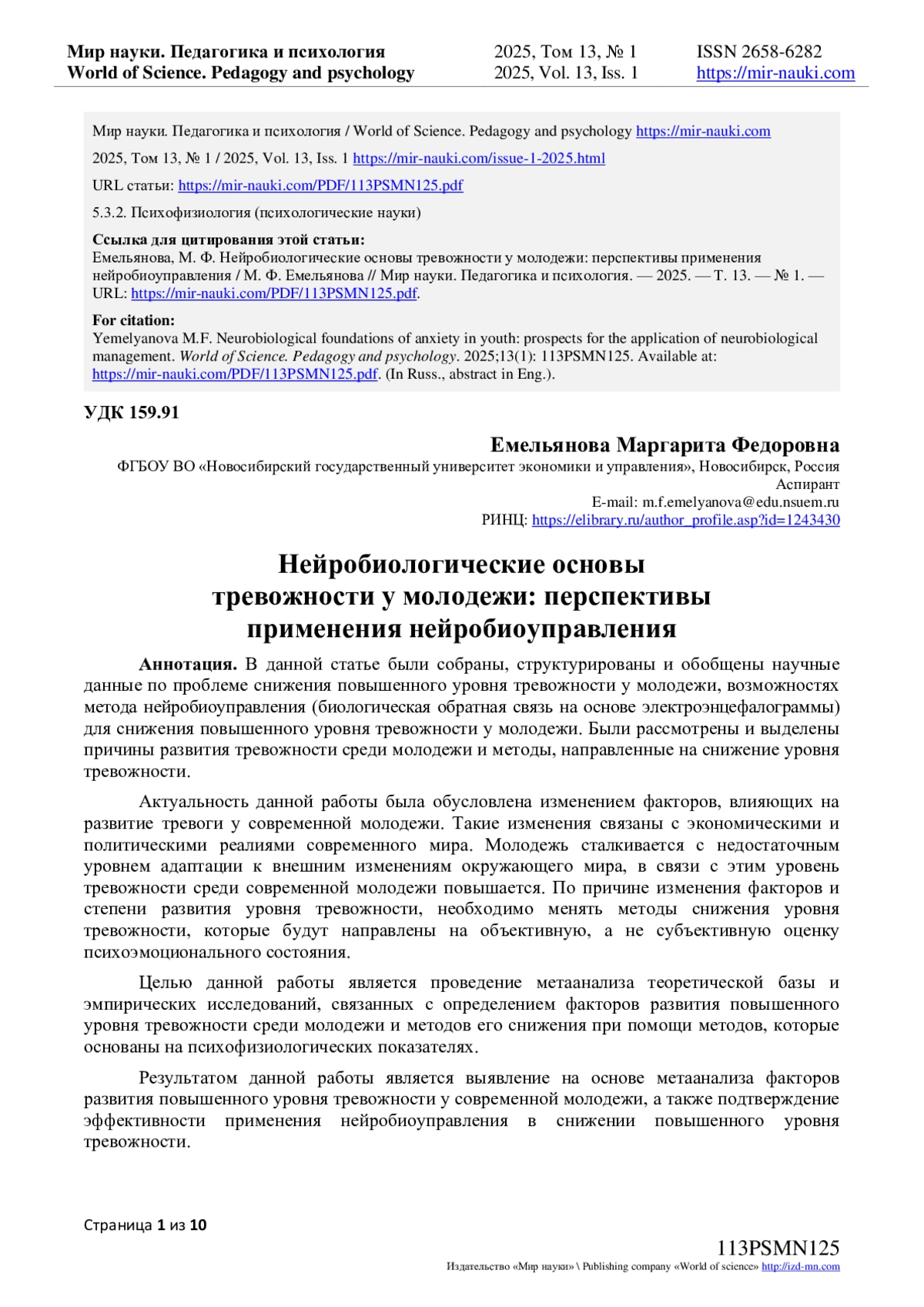 Мир науки. Педагогика и психология
World of Science. Pedagogy and psychology

2025, Том 13, № 1
2025, Vol. 13, Iss. 1

ISSN 2658-6282
https://mir-nauki.com

Мир науки. Педагогика и психология / World of Science. Pedagogy and psychology https://mir-nauki.com

2025, Том 13, № 1 / 2025, Vol. 13, Iss. 1 https://mir-nauki.com/issue-1-2025.html

URL статьи: https://mir-nauki.com/PDF/113PSMN125.pdf

5.3.2. Психофизиология (психологические науки)

Ссылка для цитирования этой статьи:
Емельянова, М. Ф. Нейробиологические основы тревожности у молодежи: перспективы применения нейробиоуправления / М. Ф. Емельянова // Мир науки. Педагогика и психология. — 2025. — Т. 13. — № 1. — URL: https://mir-nauki.com/PDF/113PSMN125.pdf.

For citation:
Yemelyanova M.F. Neurobiological foundations of anxiety in youth: prospects for the application of neurobiological management. World of Science. Pedagogy and psychology. 2025;13(1): 113PSMN125. Available at: https://mir-nauki.com/PDF/113PSMN125.pdf. (In Russ., abstract in Eng.).

УДК 159.91

Емельянова Маргарита Федоровна
ФГБОУ ВО «Новосибирский государственный университет экономики и управления», Новосибирск, Россия
Аспирант
E-mail: m.f.emelyanova@edu.nsuem.ru
РИНЦ: https://elibrary.ru/author_profile.asp?id=1243430

Нейробиологические основы тревожности у молодежи: перспективы применения нейробиоуправления

Аннотация. В данной статье были собраны, структурированы и обобщены научные данные по проблеме снижения повышенного уровня тревожности у молодежи, возможностях метода нейробиоуправления (биологическая обратная связь на основе электроэнцефалограммы) для снижения повышенного уровня тревожности у молодежи. Были рассмотрены и выделены причины развития тревожности среди молодежи и методы, направленные на снижение уровня тревожности.

Актуальность данной работы была обусловлена изменением факторов, влияющих на развитие тревоги у современной молодежи. Такие изменения связаны с экономическими и политическими реалиями современного мира. Молодежь сталкивается с недостаточным уровнем адаптации к внешним изменениям окружающего мира, в связи с этим уровень тревожности среди современной молодежи повышается. По причине изменения факторов и степени развития уровня тревожности, необходимо менять методы снижения уровня тревожности, которые будут направлены на объективную, а не субъективную оценку психоэмоционального состояния.

Целью данной работы является проведение метаанализа теоретической базы и эмпирических исследований, связанных с определением факторов развития повышенного уровня тревожности среди молодежи и методов его снижения при помощи методов, которые основаны на психофизиологических показателях.

Результатом данной работы является выявление на основе метаанализа факторов развития повышенного уровня тревожности у современной молодежи, а также подтверждение эффективности применения нейробиоуправления в снижении повышенного уровня тревожности.

Страница 1 из 10

113PSMN125
Издательство «Мир науки» \ Publishing company «World of science» http://izd-mn.com